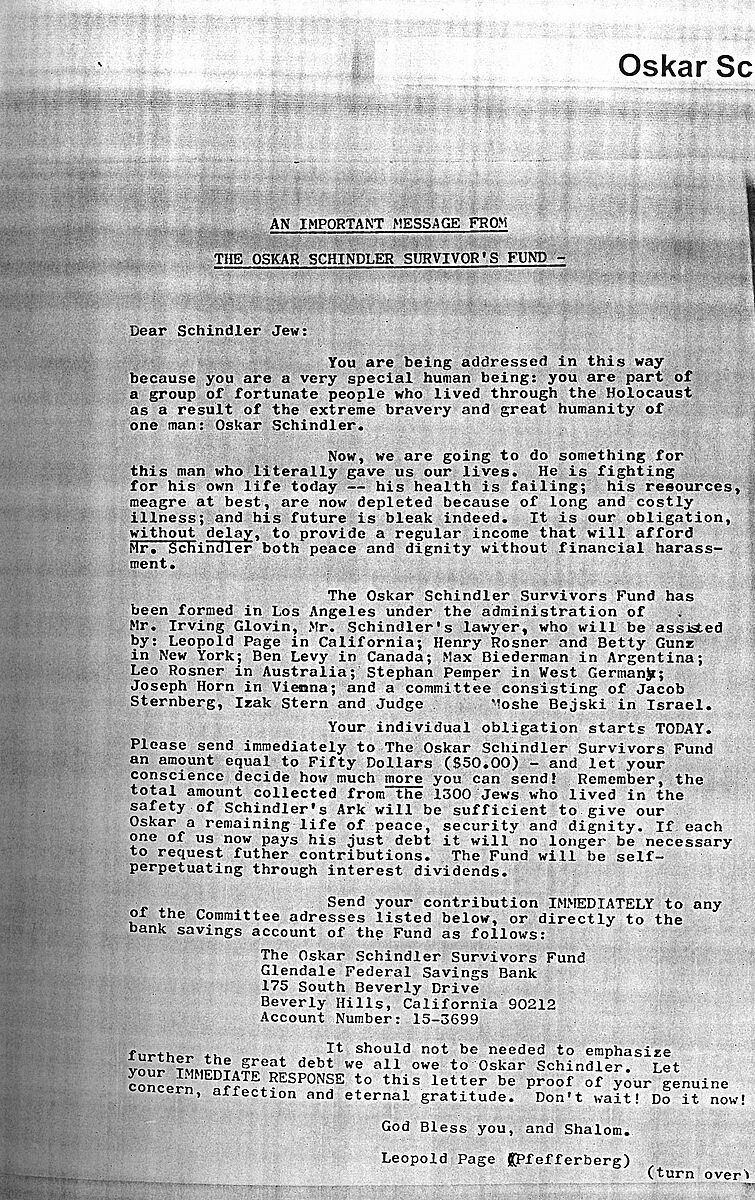 Oskar Sc

AN IMPORTANT MESSAGE FROM

THE OSKAR SCHINDLER SURVIVOR'S FUND -

Dear Schindler Jew:

You are being addressed in this way because you are a very special human being: you are part of a group of fortunate people who lived through the Holocaust as a result of the extreme bravery and great humanity of one man: Oskar Schindler.

Now, we are going to do something for this man who literally gave us our lives. He is fighting for his own life today -- his health is failing; his resources, meagre at best, are now depleted because of long and costly illness; and his future is bleak indeed. It is our obligation, without delay, to provide a regular income that will afford Mr. Schindler both peace and dignity without financial harassment.

The Oskar Schindler Survivors Fund has been formed in Los Angeles under the administration of Mr. Irving Glovin, Mr. Schindler's lawyer, who will be assisted by: Leopold Page in California; Henry Rosner and Betty Gunz in New York; Ben Levy in Canada; Max Biederman in Argentina; Leo Rosner in Australia; Stephan Pemper in West Germany; Joseph Horn in Vienna; and a committee consisting of Jacob Sternberg, Izak Stern and Judge Moshe Bejski in Israel.

Your individual obligation starts TODAY. Please send immediately to The Oskar Schindler Survivors Fund an amount equal to Fifty Dollars ($50.00) - and let your conscience decide how much more you can send! Remember, the total amount collected from the 1300 Jews who lived in the safety of Schindler's Ark will be sufficient to give our Oskar a remaining life of peace, security and dignity. If each one of us now pays his just debt it will no longer be necessary to request futher contributions. The Fund will be self-perpetuating through interest dividends.

Send your contribution IMMEDIATELY to any of the Committee adresses listed below, or directly to the bank savings account of the Fund as follows:

The Oskar Schindler Survivors Fund
Glendale Federal Savings Bank
175 South Beverly Drive
Beverly Hills, California 90212
Account Number: 15-3699

It should not be needed to emphasize further the great debt we all owe to Oskar Schindler. Let your IMMEDIATE RESPONSE to this letter be proof of your genuine concern, affection and eternal gratitude. Don't wait! Do it now!

God Bless you, and Shalom.

Leopold Page (Pfefferberg)

(turn over)